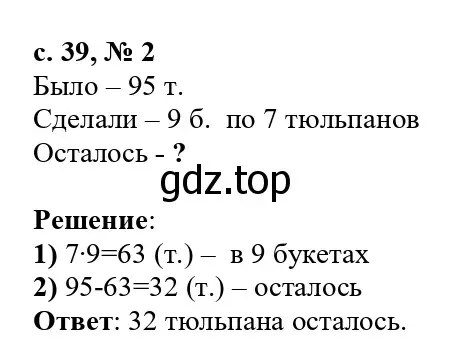 с. 39, № 2
Было – 95 т.
Сделали – 9 б. по 7 тюльпанов
Осталось - ?
gdz.top
Решение:
1) $7 \cdot 9=63$ (т.) – в 9 букетах
2) $95-63=32$ (т.) – осталось
Ответ: 32 тюльпана осталось.